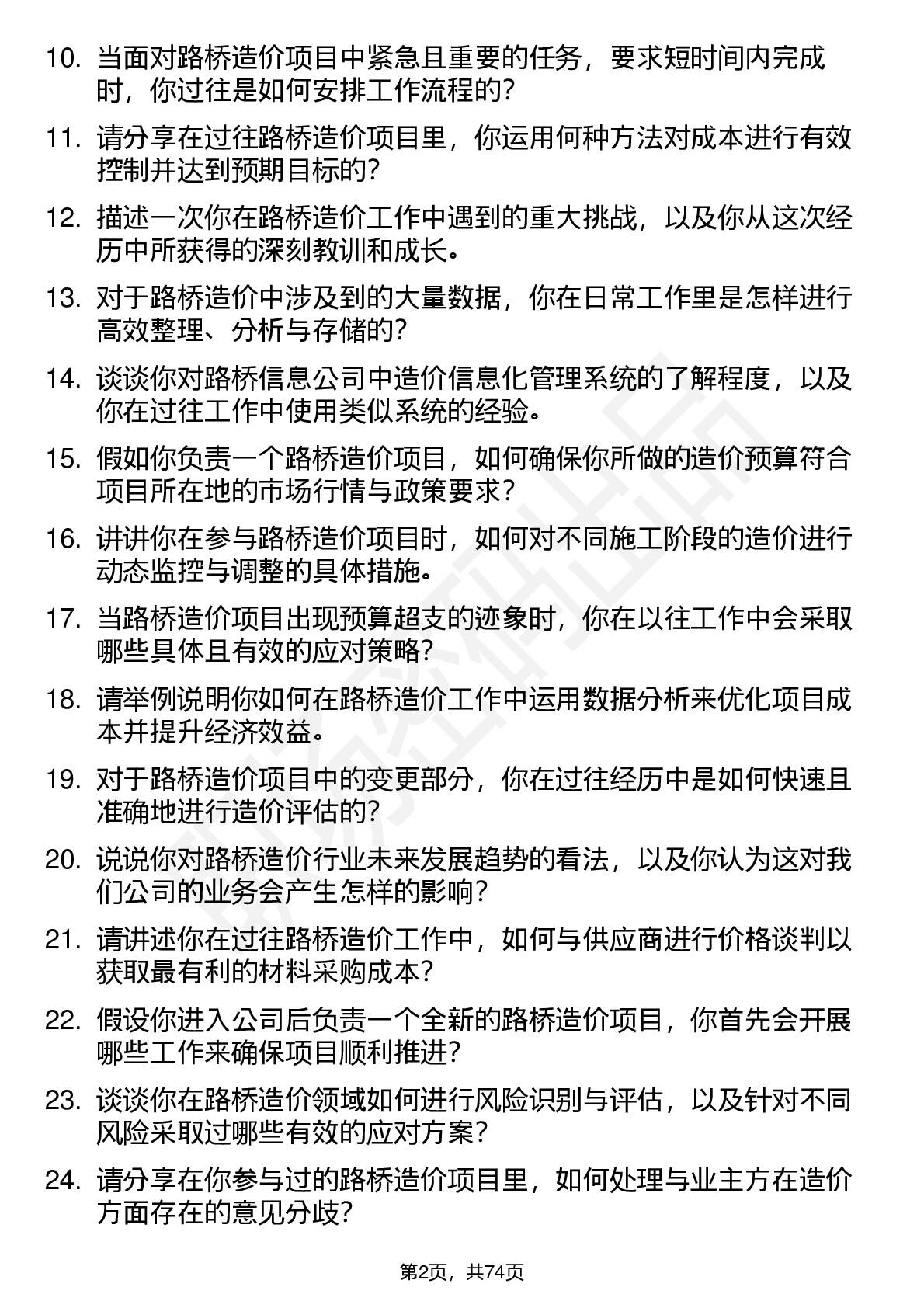 10. 当面对路桥造价项目中紧急且重要的任务，要求短时间内完成时，你过往是如何安排工作流程的？

11. 请分享在过往路桥造价项目里，你运用何种方法对成本进行有效控制并达到预期目标的？

12. 描述一次你在路桥造价工作中遇到的重大挑战，以及你从这次经历中所获得的深刻教训和成长。

13. 对于路桥造价中涉及到的大量数据，你在日常工作里是怎样进行高效整理、分析与存储的？

14. 谈谈你对路桥信息公司中造价信息化管理系统的了解程度，以及你在过往工作中使用类似系统的经验。

15. 假如你负责一个路桥造价项目，如何确保你所做的造价预算符合项目所在地的市场行情与政策要求？

16. 讲讲你在参与路桥造价项目时，如何对不同施工阶段的造价进行动态监控与调整的具体措施。

17. 当路桥造价项目出现预算超支的迹象时，你在以往工作中会采取哪些具体且有效的应对策略？

18. 请举例说明你如何在路桥造价工作中运用数据分析来优化项目成本并提升经济效益。

19. 对于路桥造价项目中的变更部分，你在过往经历中是如何快速且准确地进行造价评估的？

20. 说说你对路桥造价行业未来发展趋势的看法，以及你认为这对我们公司的业务会产生怎样的影响？

21. 请讲述你在过往路桥造价工作中，如何与供应商进行价格谈判以获取最有利的材料采购成本？

22. 假设你进入公司后负责一个全新的路桥造价项目，你首先会开展哪些工作来确保项目顺利推进？

23. 谈谈你在路桥造价领域如何进行风险识别与评估，以及针对不同风险采取过哪些有效的应对方案？

24. 请分享在你参与过的路桥造价项目里，如何处理与业主方在造价方面存在的意见分歧？

第2页，共74页